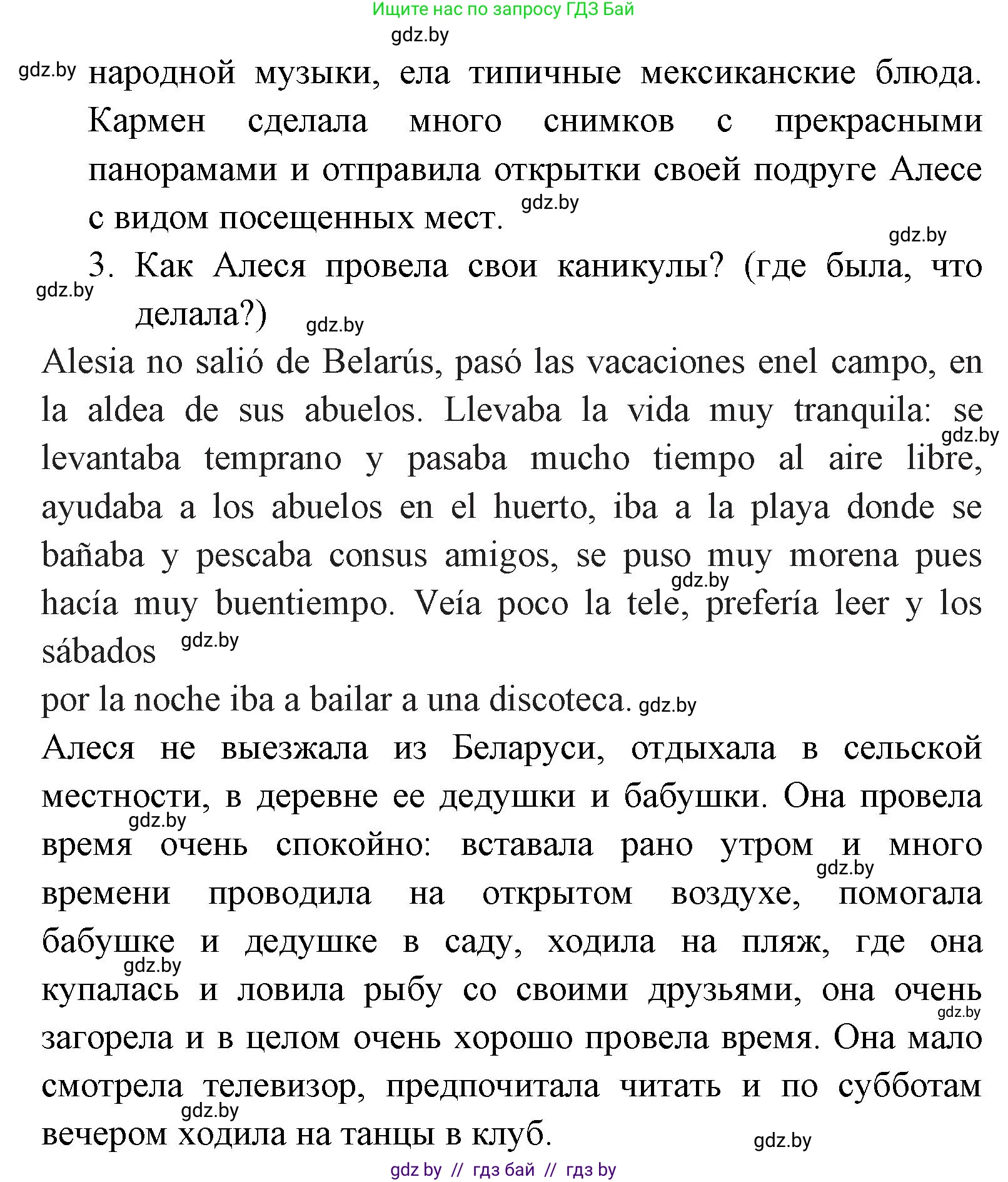 Ищите нас по запросу ГДЗ Бай
gdz.by

gdz.by народной музыки, ела типичные мексиканские блюда. Кармен сделала много снимков с прекрасными панорамами и отправила открытки своей подруге Алесе с видом посещенных мест. gdz.by

gdz.by

3. Как Алеся провела свои каникулы? (где была, что делала?) gdz.by

gdz.by

Alesia no salió de Belarús, pasó las vacaciones enel campo, en la aldea de sus abuelos. Llevaba la vida muy tranquila: se levantaba temprano y pasaba mucho tiempo al aire libre, ayudaba a los abuelos en el huerto, iba a la playa donde se bañaba y pescaba consus amigos, se puso muy morena pues hacía muy buentiempo. Veía poco la tele, prefería leer y los sábados

gdz.by gdz.by gdz.by

por la noche iba a bailar a una discoteca. gdz.by

Алеся не выезжала из Беларуси, отдыхала в сельской местности, в деревне ее дедушки и бабушки. Она провела время очень спокойно: вставала рано утром и много времени проводила на открытом воздухе, помогала бабушке и дедушке в саду, ходила на пляж, где она купалась и ловила рыбу со своими друзьями, она очень загорела и в целом очень хорошо провела время. Она мало смотрела телевизор, предпочитала читать и по субботам вечером ходила на танцы в клуб.

gdz.by gdz.by gdz.by gdz.by gdz.by gdz.by

gdz by // гдз бай // гдз by